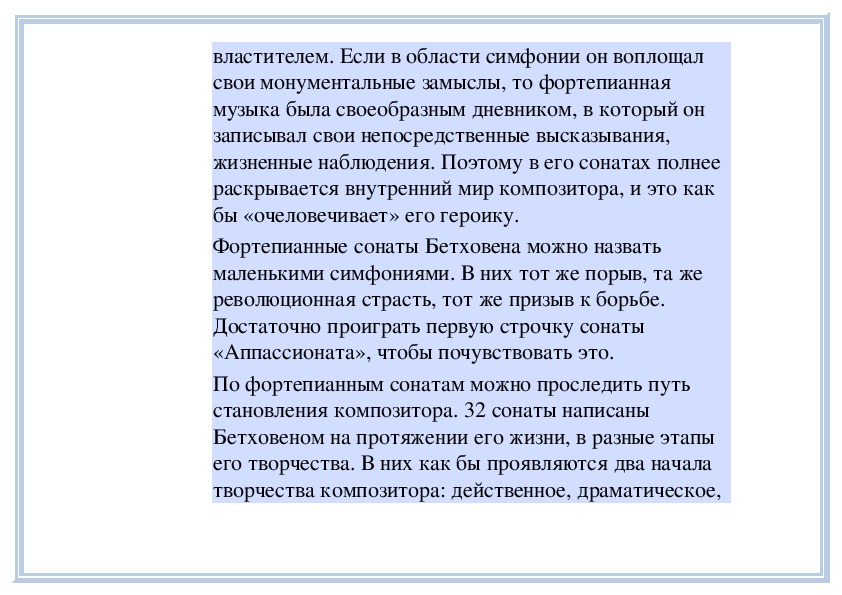 властителем. Если в области симфонии он воплощал свои монументальные замыслы, то фортепианная музыка была своеобразным дневником, в который он записывал свои непосредственные высказывания, жизненные наблюдения. Поэтому в его сонатах полнее раскрывается внутренний мир композитора, и это как бы «очеловечивает» его героику.

Фортепианные сонаты Бетховена можно назвать маленькими симфониями. В них тот же порыв, та же революционная страсть, тот же призыв к борьбе. Достаточно проиграть первую строчку сонаты «Аппассионата», чтобы почувствовать это.

По фортепианным сонатам можно проследить путь становления композитора. 32 сонаты написаны Бетховеном на протяжении его жизни, в разные этапы его творчества. В них как бы проявляются два начала творчества композитора: действенное, драматическое,